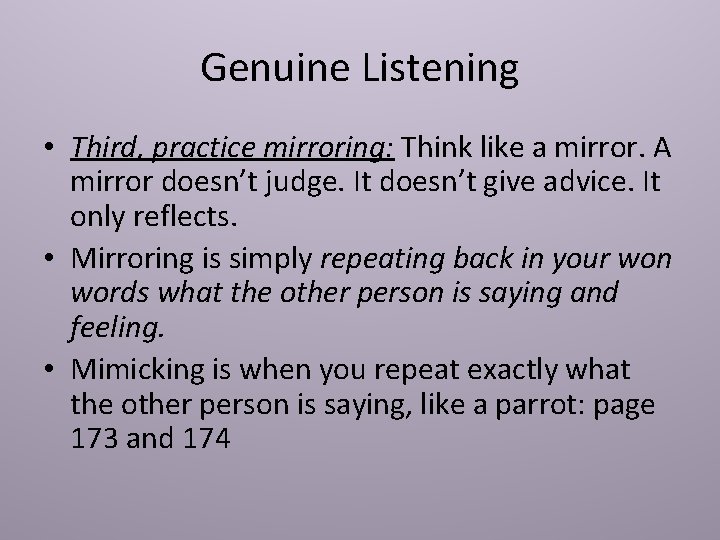 Genuine Listening

• Third, practice mirroring: Think like a mirror. A mirror doesn't judge. It doesn't give advice. It only reflects.

• Mirroring is simply repeating back in your won words what the other person is saying and feeling.

• Mimicking is when you repeat exactly what the other person is saying, like a parrot: page 173 and 174